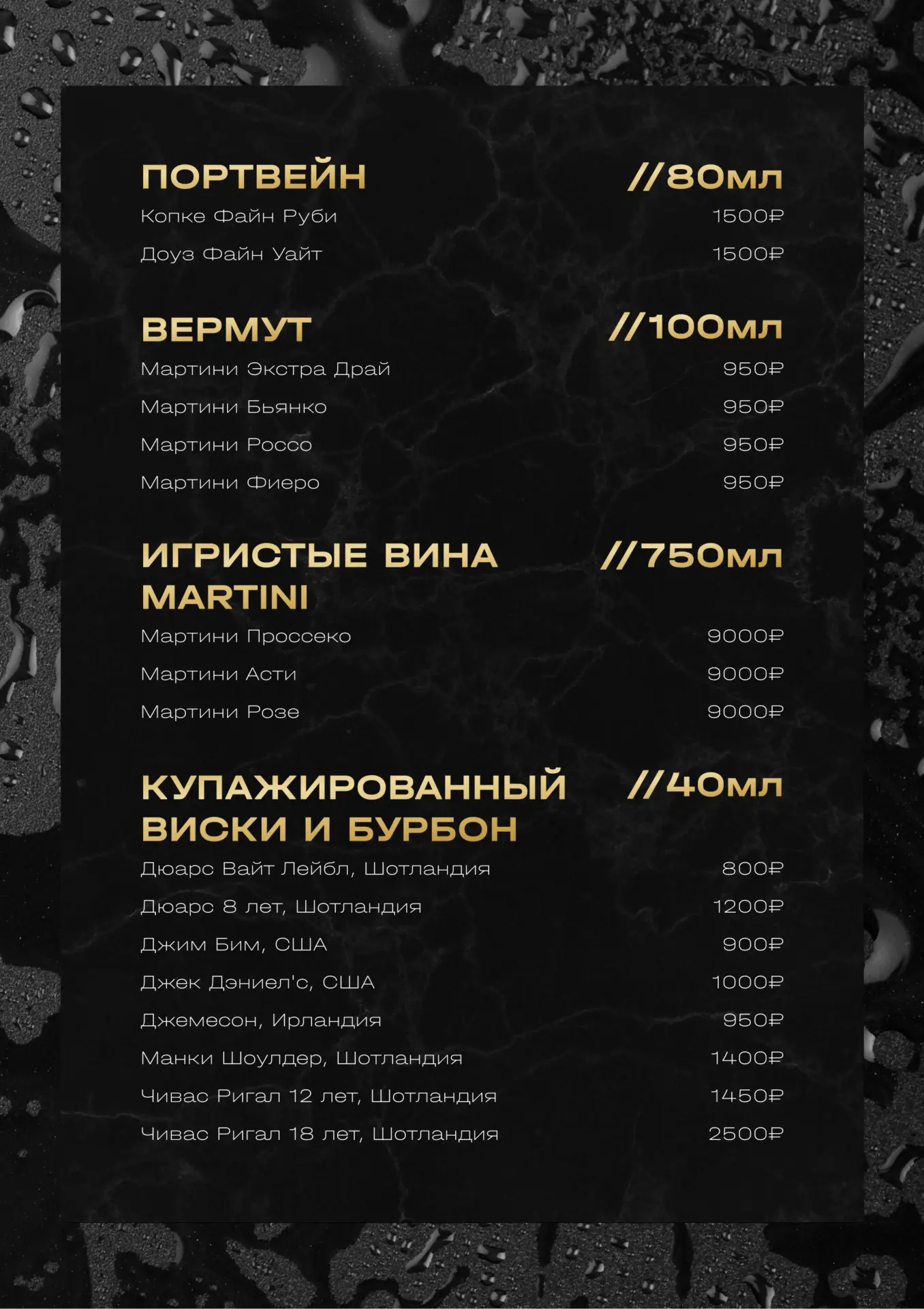 ПОРТВЕЙН //80мл

Копке Файн Руби 1500₽

Доуз Файн Уайт 1500₽

ВЕРМУТ //100мл

Мартини Экстра Драй 950₽

Мартини Бьянко 950₽

Мартини Россо 950₽

Мартини Фиеро 950₽

ИГРИСТЫЕ ВИНА MARTINI //750мл

Мартини Просеко 9000₽

Мартини Асти 9000₽

Мартини Розе 9000₽

КУПАЖИРОВАННЫЙ ВИСКИ И БУРБОН //40мл

Дюарс Вайт Лейбл, Шотландия 800₽

Дюарс 8 лет, Шотландия 1200₽

Джим Бим, США 900₽

Джек Дэниел'с, США 1000₽

Джемесон, Ирландия 950₽

Манки Шоулдер, Шотландия 1400₽

Чивас Ригал 12 лет, Шотландия 1450₽

Чивас Ригал 18 лет, Шотландия 2500₽